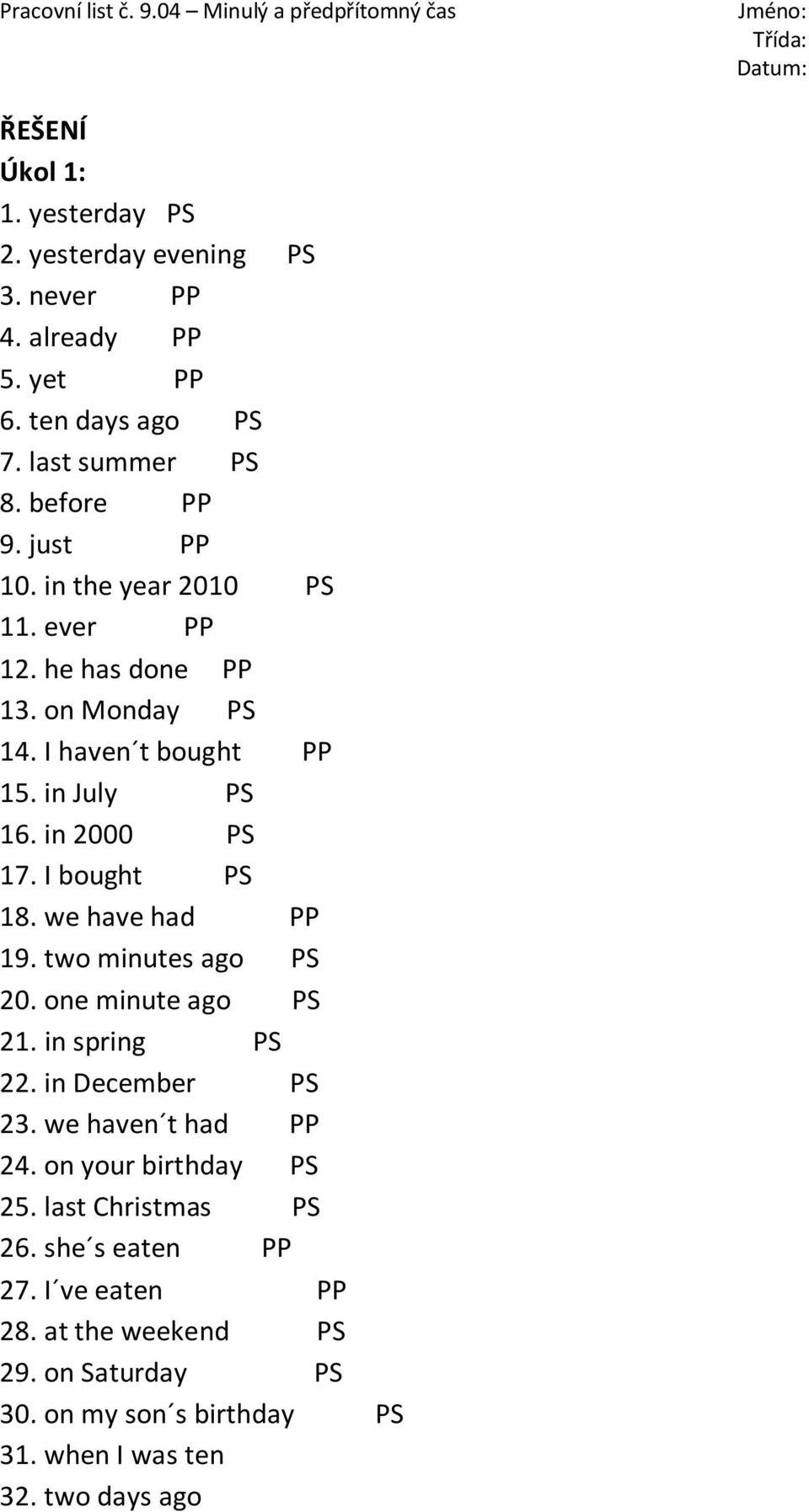 Pracovní list č. 9.04 – Minulý a předpřítomný čas

Jméno:
Třída:
Datum:

ŘEŠENÍ
Úkol 1:
1. yesterday PS
2. yesterday evening PS
3. never PP
4. already PP
5. yet PP
6. ten days ago PS
7. last summer PS
8. before PP
9. just PP
10. in the year 2010 PS
11. ever PP
12. he has done PP
13. on Monday PS
14. I haven´t bought PP
15. in July PS
16. in 2000 PS
17. I bought PS
18. we have had PP
19. two minutes ago PS
20. one minute ago PS
21. in spring PS
22. in December PS
23. we haven´t had PP
24. on your birthday PS
25. last Christmas PS
26. she´s eaten PP
27. I´ve eaten PP
28. at the weekend PS
29. on Saturday PS
30. on my son´s birthday PS
31. when I was ten
32. two days ago